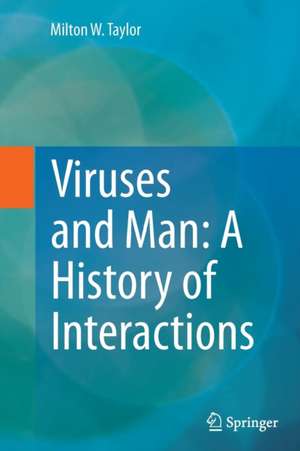 Milton W. Taylor

Viruses and Man: A History of Interactions

Springer